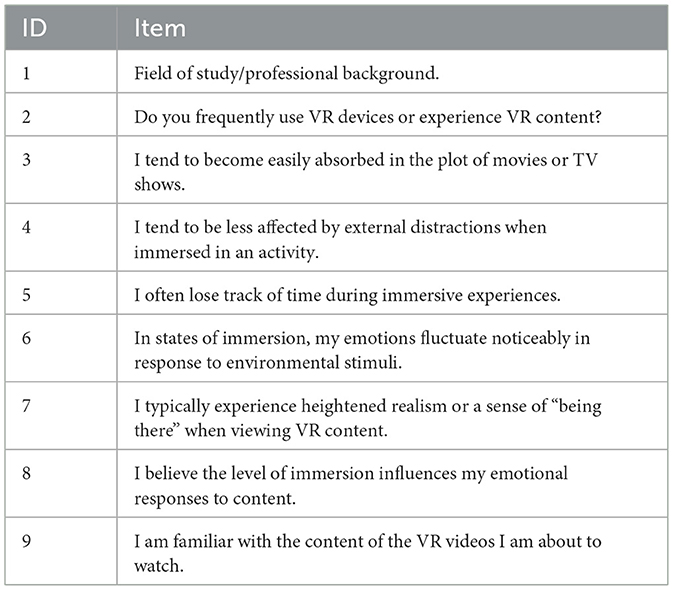 | ID | Item |
|---|---|
| 1 | Field of study/professional background. |
| 2 | Do you frequently use VR devices or experience VR content? |
| 3 | I tend to become easily absorbed in the plot of movies or TV shows. |
| 4 | I tend to be less affected by external distractions when immersed in an activity. |
| 5 | I often lose track of time during immersive experiences. |
| 6 | In states of immersion, my emotions fluctuate noticeably in response to environmental stimuli. |
| 7 | I typically experience heightened realism or a sense of “being there” when viewing VR content. |
| 8 | I believe the level of immersion influences my emotional responses to content. |
| 9 | I am familiar with the content of the VR videos I am about to watch. |